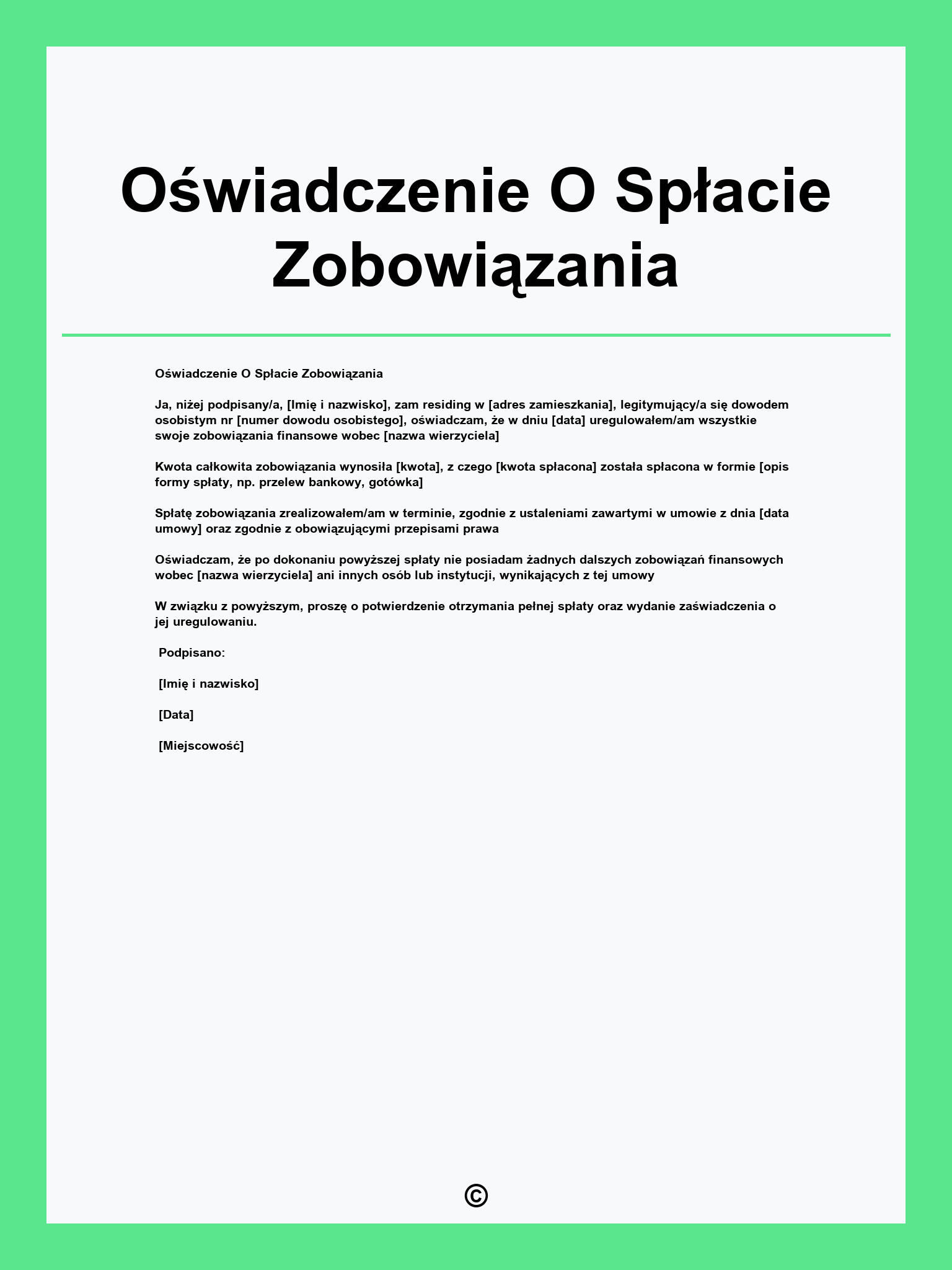 Oświadczenie O Spłacie Zobowiązania

Oświadczenie O Spłacie Zobowiązania

Ja, niżej podpisany/a, [Imię i nazwisko], zam residing w [adres zamieszkania], legitymujący/a się dowodem osobistym nr [numer dowodu osobistego], oświadczam, że w dniu [data] uregulowałem/am wszystkie swoje zobowiązania finansowe wobec [nazwa wierzyciela]

Kwota całkowita zobowiązania wynosiła [kwota], z czego [kwota spłacona] została spłacona w formie [opis formy spłaty, np. przelew bankowy, gotówka]

Spłatę zobowiązania zrealizowałem/am w terminie, zgodnie z ustaleniami zawartymi w umowie z dnia [data umowy] oraz zgodnie z obowiązującymi przepisami prawa

Oświadczam, że po dokonaniu powyższej spłaty nie posiadam żadnych dalszych zobowiązań finansowych wobec [nazwa wierzyciela] ani innych osób lub instytucji, wynikających z tej umowy

W związku z powyższym, proszę o potwierdzenie otrzymania pełnej spłaty oraz wydanie zaświadczenia o jej uregulowaniu.

Podpisano:

[Imię i nazwisko]

[Data]

[Miejscowość]

©